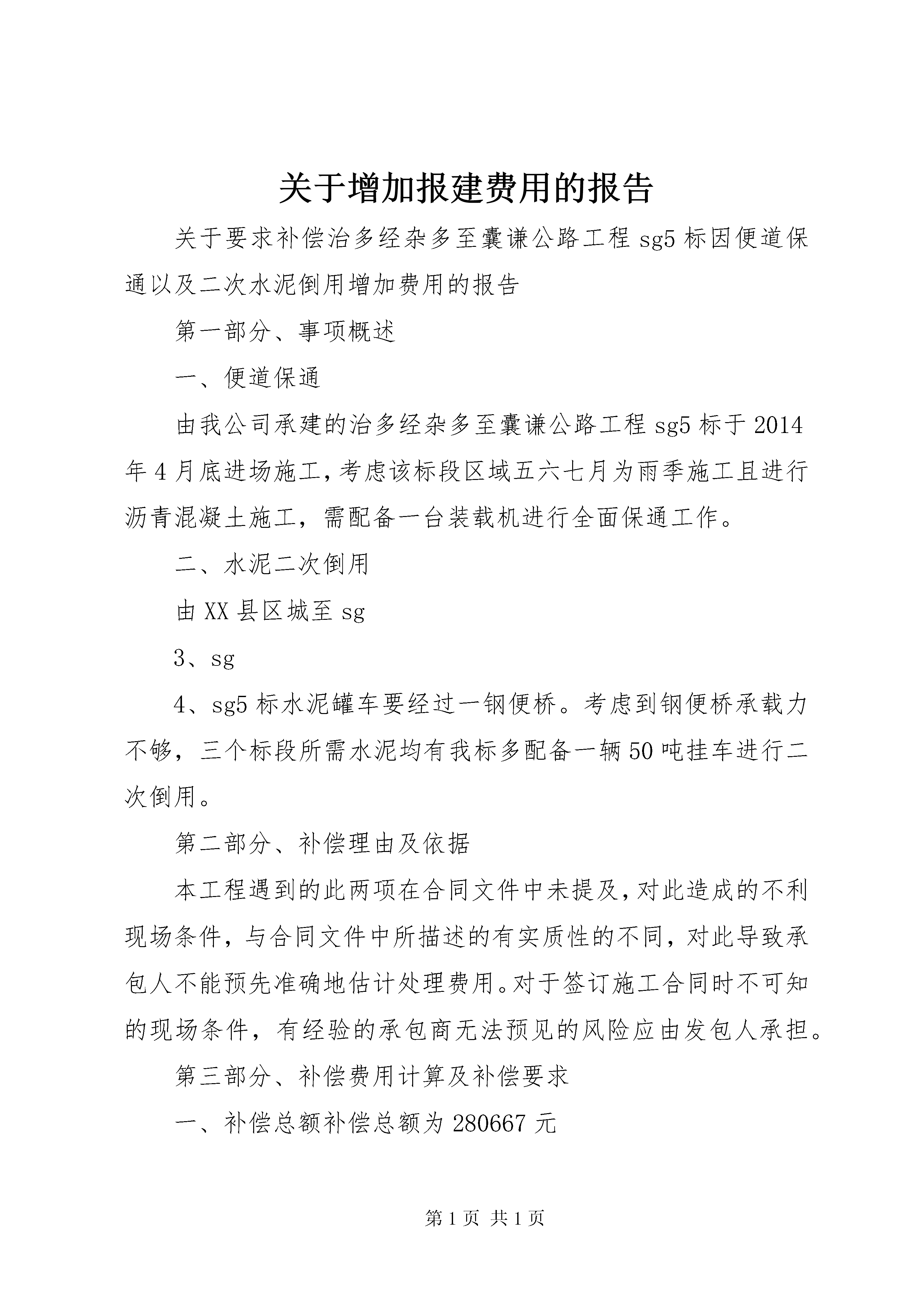 关于增加报建费用的报告

关于要求补偿治多经杂多至囊谦公路工程 sg5 标因便道保通以及二次水泥倒用增加费用的报告

第一部分、事项概述

一、便道保通

由我公司承建的治多经杂多至囊谦公路工程 sg5 标于 2014 年 4 月底进场施工，考虑该标段区域五六七月为雨季施工且进行沥青混凝土施工，需配备一台装载机进行全面保通工作。

二、水泥二次倒用

由 XX 县区城至 sg

3、sg

4、sg5 标水泥罐车要经过一钢便桥。考虑到钢便桥承载力不够，三个标段所需水泥均有我标多配备一辆 50 吨挂车进行二次倒用。

第二部分、补偿理由及依据

本工程遇到的此两项在合同文件中未提及，对此造成的不利现场条件，与合同文件中所描述的有实质性的不同，对此导致承包人不能预先准确地估计处理费用。对于签订施工合同时不可知的现场条件，有经验的承包商无法预见的风险应由发包人承担。

第三部分、补偿费用计算及补偿要求

一、补偿总额补偿总额为 280667 元

第 1 页 共 1 页